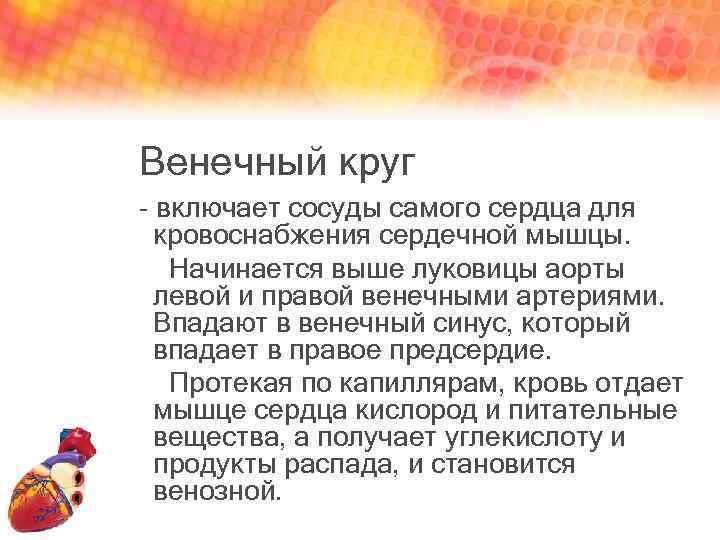 Венечный круг

- включает сосуды самого сердца для кровоснабжения сердечной мышцы.

Начинается выше луковицы аорты левой и правой венечными артериями. Впадают в венечный синус, который впадает в правое предсердие.

Протекая по капиллярам, кровь отдает мышце сердца кислород и питательные вещества, а получает углекислоту и продукты распада, и становится венозной.